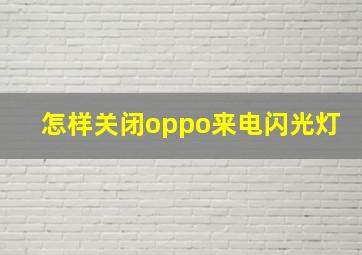 怎样关闭oppo来电闪光灯